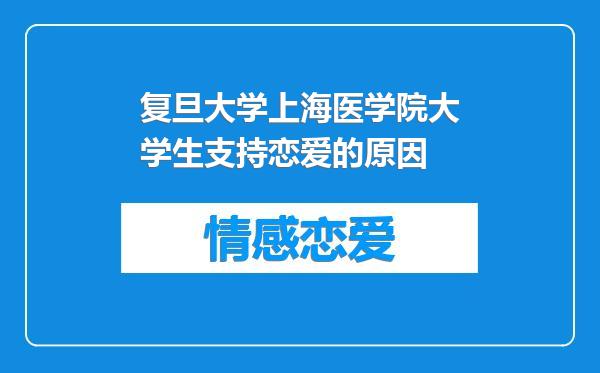 复旦大学上海医学院大学生支持恋爱的原因

情感恋爱